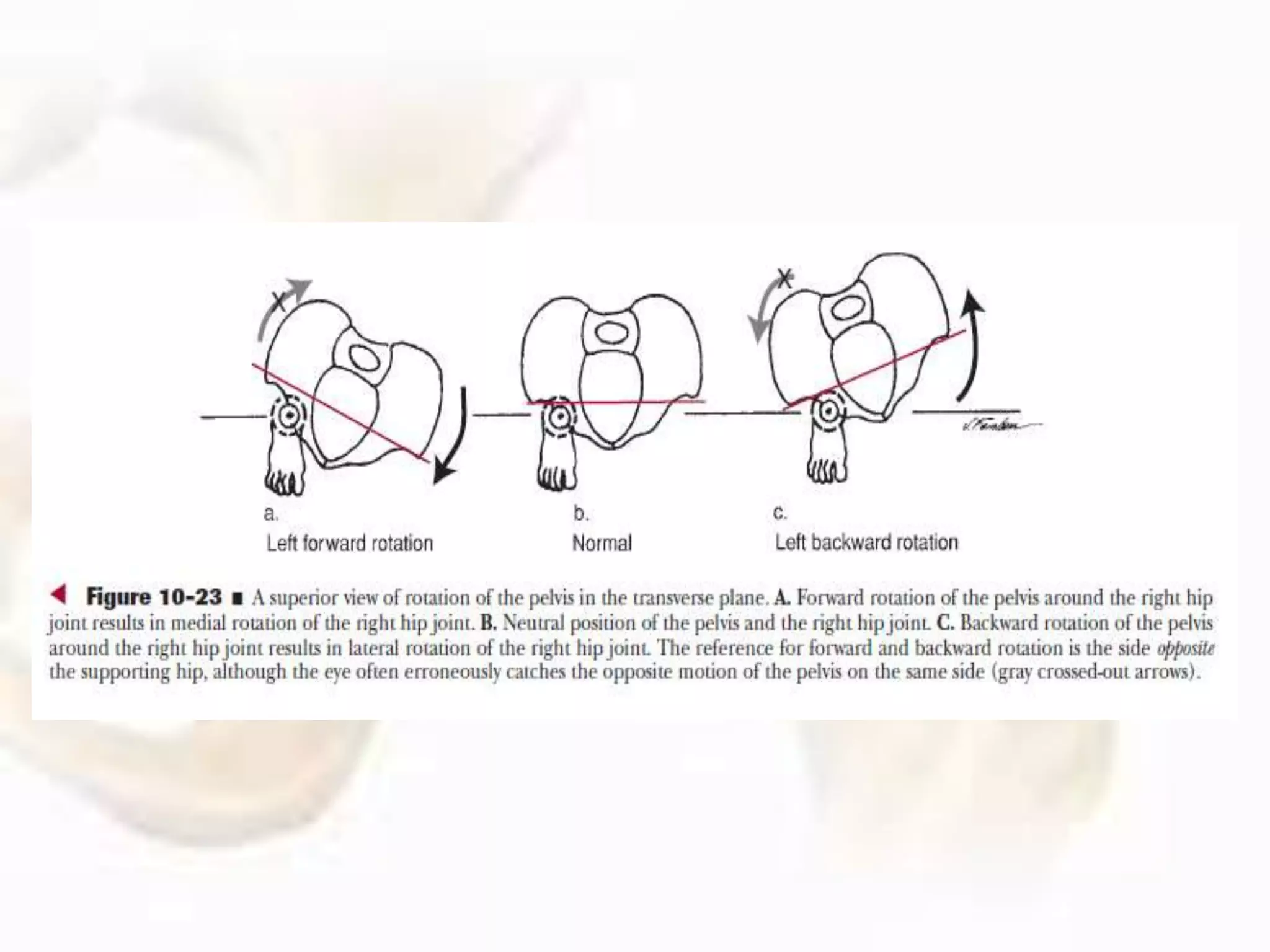 a.
Left forward rotation

b.
Normal

c.
Left backward rotation

Figure 10-23 ■ A superior view of rotation of the pelvis in the transverse plane. A. Forward rotation of the pelvis around the right hip joint results in medial rotation of the right hip joint. B. Neutral position of the pelvis and the right hip joint. C. Backward rotation of the pelvis around the right hip joint results in lateral rotation of the right hip joint. The reference for forward and backward rotation is the side opposite the supporting hip, although the eye often erroneously catches the opposite motion of the pelvis on the same side (gray crossed-out arrows).